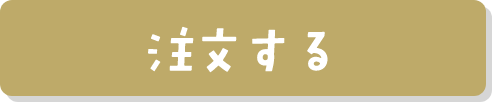 注文する